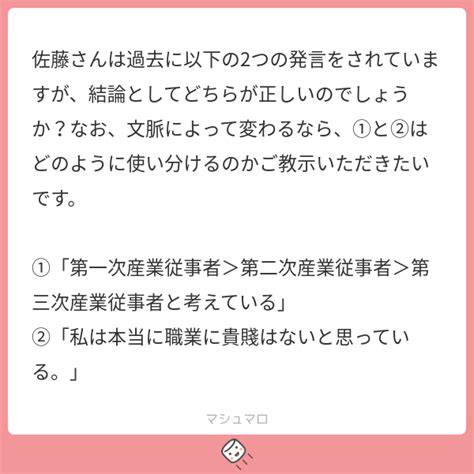 佐藤さんは過去に以下の2つの発言をされていますが、結論としてどちらが正しいのでしょうか？なお、文脈によって変わるなら、①と②はどのように使い分けるのかご教示いただきたいです。

①「第一次産業従事者＞第二次産業従事者＞第三次産業従事者と考えている」
②「私は本当に職業に貴賤はないと思っている。」

マシュマロ